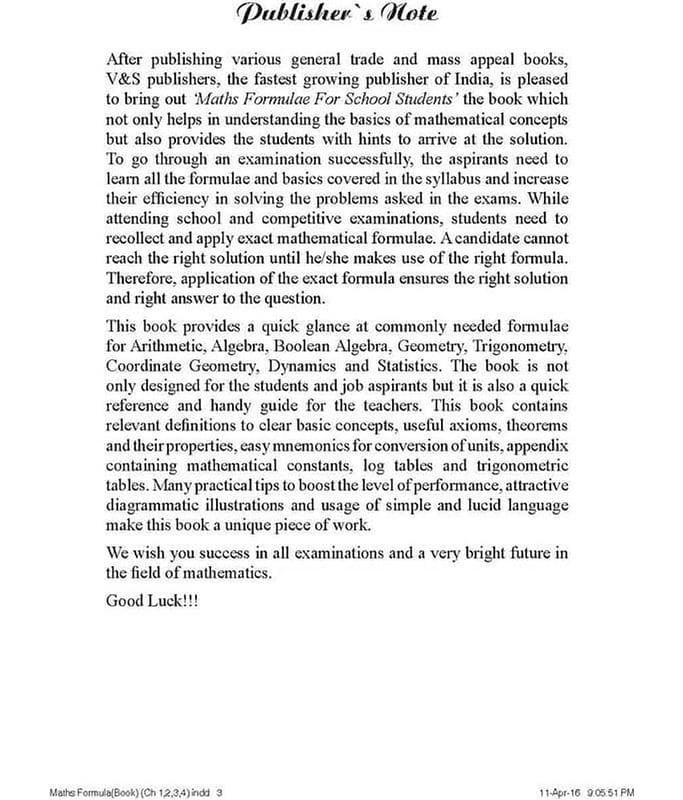 Publisher`s Note

After publishing various general trade and mass appeal books, V&S publishers, the fastest growing publisher of India, is pleased to bring out 'Maths Formulae For School Students' the book which not only helps in understanding the basics of mathematical concepts but also provides the students with hints to arrive at the solution. To go through an examination successfully, the aspirants need to learn all the formulae and basics covered in the syllabus and increase their efficiency in solving the problems asked in the exams. While attending school and competitive examinations, students need to recollect and apply exact mathematical formulae. A candidate cannot reach the right solution until he/she makes use of the right formula. Therefore, application of the exact formula ensures the right solution and right answer to the question.

This book provides a quick glance at commonly needed formulae for Arithmetic, Algebra, Boolean Algebra, Geometry, Trigonometry, Coordinate Geometry, Dynamics and Statistics. The book is not only designed for the students and job aspirants but it is also a quick reference and handy guide for the teachers. This book contains relevant definitions to clear basic concepts, useful axioms, theorems and their properties, easy mnemonics for conversion of units, appendix containing mathematical constants, log tables and trigonometric tables. Many practical tips to boost the level of performance, attractive diagrammatic illustrations and usage of simple and lucid language make this book a unique piece of work.

We wish you success in all examinations and a very bright future in the field of mathematics.

Good Luck!!!

Maths Formula(Book) (Ch 1,2,3,4).indd 3

11-Apr-16 9:05:51 PM